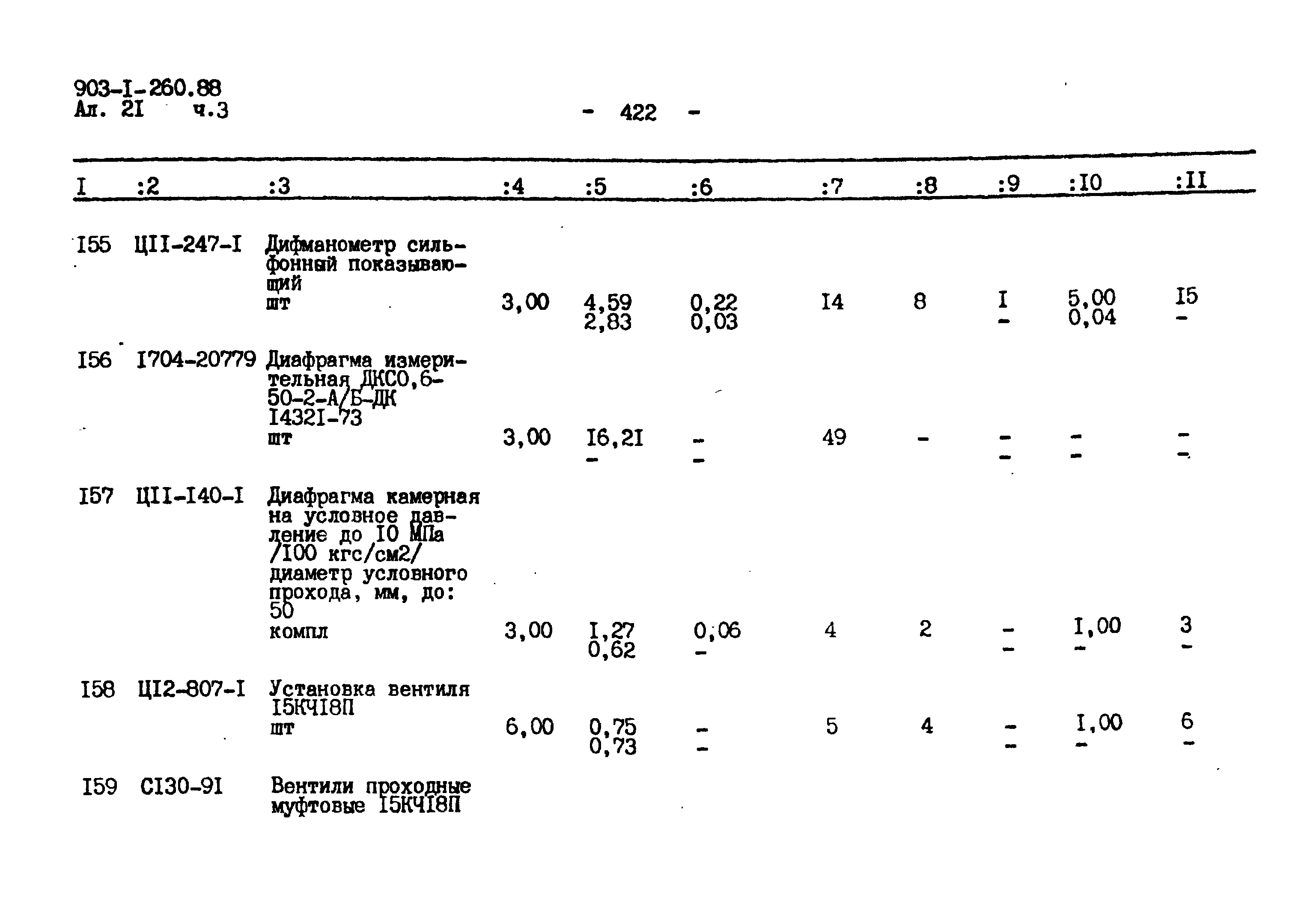 903-I-260.88
Ал. 2I ч.3

- 422 -

| I | :2 | :3 | :4 | :5 | :6 | :7 | :8 | :9 | :I0 | :II |
|---|---|---|---|---|---|---|---|---|---|---|
| I55 | ЦII-247-I | Дифманометр сильфонный показывающий шт | 3,00 | 4,59 2,83 | 0,22 0,03 | I4 | 8 | I - | 5,00 0,04 | I5 - |
| I56 | I704-20779 | Диафрагма измерительная ДКС0,6-50-2-А/Б-ДК I432I-73 шт | 3,00 | I6,2I - | - - | 49 | - | - - | - - | - - |
| I57 | ЦII-I40-I | Диафрагма камерная на условное давление до I0 МПа /I00 кгс/см2/ диаметр условного прохода, мм, до: 50 компл | 3,00 | I,27 0,62 | 0,06 - | 4 | 2 | - - | I,00 - | 3 - |
| I58 | ЦI2-807-I | Установка вентиля I5КЧI8П шт | 6,00 | 0,75 0,73 | - - | 5 | 4 | - - | I,00 - | 6 - |
| I59 | СI30-9I | Вентили проходные муфтовые I5КЧI8П | | | | | | | | |